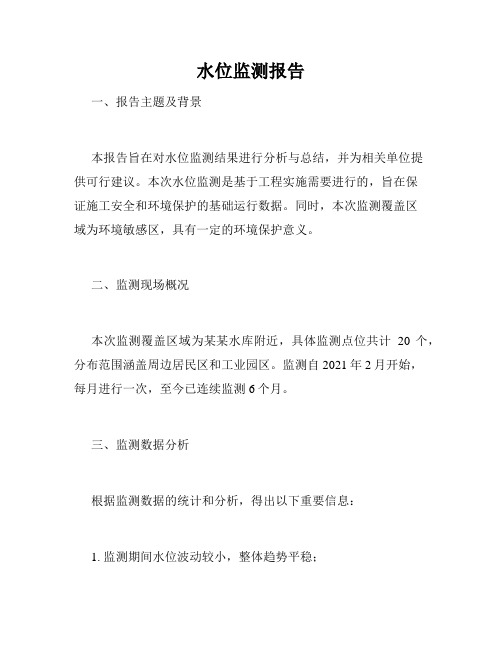 水位监测报告

一、报告主题及背景

本报告旨在对水位监测结果进行分析与总结，并为相关单位提供可行建议。本次水位监测是基于工程实施需要进行的，旨在保证施工安全和环境保护的基础运行数据。同时，本次监测覆盖区域为环境敏感区，具有一定的环境保护意义。

二、监测现场概况

本次监测覆盖区域为某某水库附近，具体监测点位共计 20 个，分布范围涵盖周边居民区和工业园区。监测自 2021 年 2 月开始，每月进行一次，至今已连续监测 6 个月。

三、监测数据分析

根据监测数据的统计和分析，得出以下重要信息：

1. 监测期间水位波动较小，整体趋势平稳；